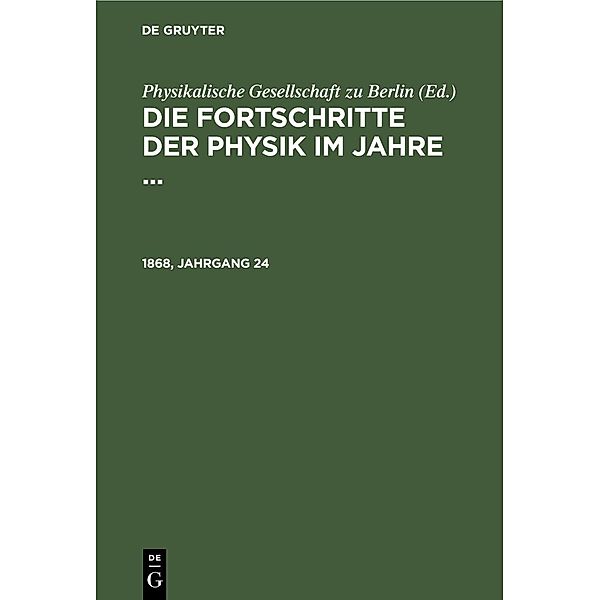 DE GRUYTER

Physikalische Gesellschaft zu Berlin (Ed.)
DIE FORTSCHRITTE DER PHYSIK IM JAHRE ...

1868, JAHRGANG 24

DE
G